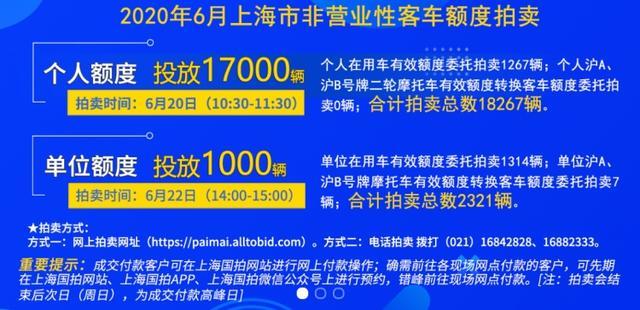 2020年6月上海市非营业性客车额度拍卖

个人额度 投放17000辆
拍卖时间：6月20日（10:30-11:30）

个人在用车有效额度委托拍卖1267辆；个人沪A、沪B号牌二轮摩托车有效额度转换客车额度委托拍卖0辆；合计拍卖总数18267辆。

单位额度 投放1000辆
拍卖时间：6月22日（14:00-15:00）

单位在用车有效额度委托拍卖1314辆；单位沪A、沪B号牌摩托车有效额度转换客车额度委托拍卖7辆；合计拍卖总数2321辆。

★拍卖方式：
方式一：网上拍卖网址（https://paimai.alltobid.com）。方式二：电话拍卖 拨打（021）16842828、16882333。

重要提示：成交付款客户可在上海国拍网站进行网上付款操作；确需前往各现场网点付款的客户，可先期在上海国拍网站、上海国拍APP、上海国拍微信公众号上进行预约，错峰前往现场网点付款。[注：拍卖会结束后次日（周日），为成交付款高峰日]